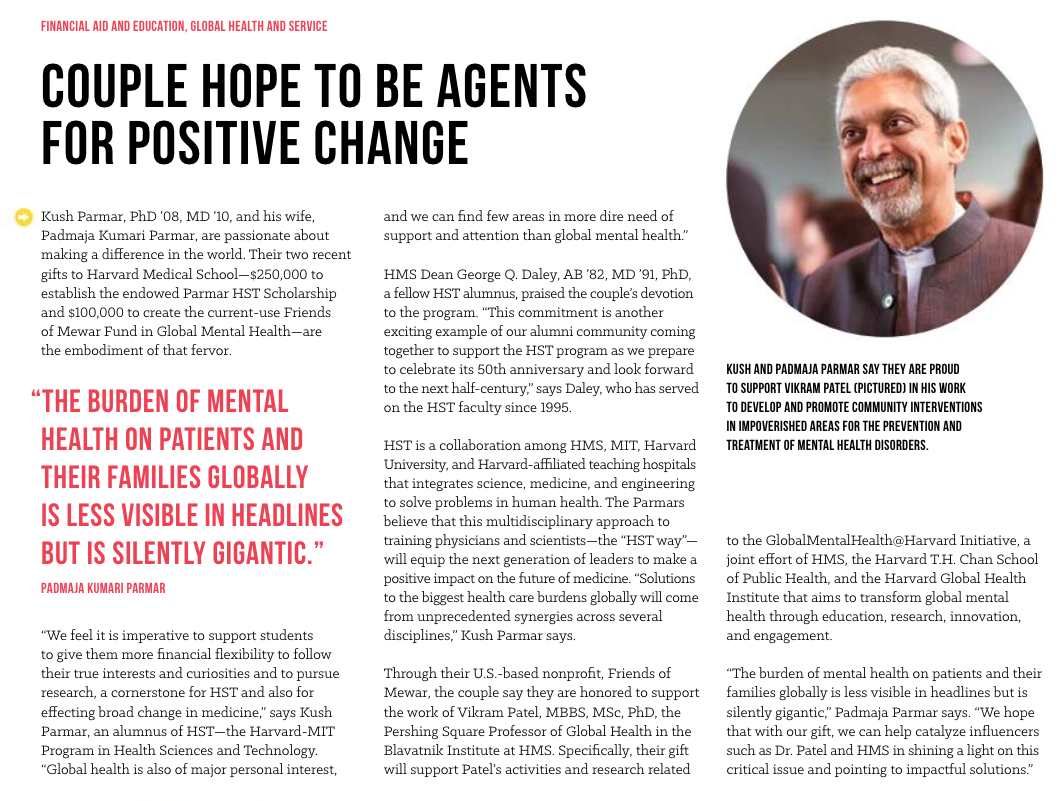 FINANCIAL AID AND EDUCATION, GLOBAL HEALTH AND SERVICE

COUPLE HOPE TO BE AGENTS FOR POSITIVE CHANGE

Kush Parmar, PhD '08, MD '10, and his wife, Padmaja Kumari Parmar, are passionate about making a difference in the world. Their two recent gifts to Harvard Medical School—$250,000 to establish the endowed Parmar HST Scholarship and $100,000 to create the current-use Friends of Mewar Fund in Global Mental Health—are the embodiment of that fervor.

"THE BURDEN OF MENTAL HEALTH ON PATIENTS AND THEIR FAMILIES GLOBALLY IS LESS VISIBLE IN HEADLINES BUT IS SILENTLY GIGANTIC."

PADMAJA KUMARI PARMAR

"We feel it is imperative to support students to give them more financial flexibility to follow their true interests and curiosities and to pursue research, a cornerstone for HST and also for effecting broad change in medicine," says Kush Parmar, an alumnus of HST—the Harvard-MIT Program in Health Sciences and Technology. "Global health is also of major personal interest, and we can find few areas in more dire need of support and attention than global mental health."

HMS Dean George Q. Daley, AB '82, MD '91, PhD, a fellow HST alumnus, praised the couple's devotion to the program. "This commitment is another exciting example of our alumni community coming together to support the HST program as we prepare to celebrate its 50th anniversary and look forward to the next half-century," says Daley, who has served on the HST faculty since 1995.

HST is a collaboration among HMS, MIT, Harvard University, and Harvard-affiliated teaching hospitals that integrates science, medicine, and engineering to solve problems in human health. The Parmars believe that this multidisciplinary approach to training physicians and scientists—the "HST way"—will equip the next generation of leaders to make a positive impact on the future of medicine. "Solutions to the biggest health care burdens globally will come from unprecedented synergies across several disciplines," Kush Parmar says.

Through their U.S.-based nonprofit, Friends of Mewar, the couple say they are honored to support the work of Vikram Patel, MBBS, MSc, PhD, the Pershing Square Professor of Global Health in the Blavatnik Institute at HMS. Specifically, their gift will support Patel's activities and research related to the GlobalMentalHealth@Harvard Initiative, a joint effort of HMS, the Harvard T.H. Chan School of Public Health, and the Harvard Global Health Institute that aims to transform global mental health through education, research, innovation, and engagement.

"The burden of mental health on patients and their families globally is less visible in headlines but is silently gigantic," Padmaja Parmar says. "We hope that with our gift, we can help catalyze influencers such as Dr. Patel and HMS in shining a light on this critical issue and pointing to impactful solutions."

KUSH AND PADMAJA PARMAR SAY THEY ARE PROUD TO SUPPORT VIKRAM PATEL (PICTURED) IN HIS WORK TO DEVELOP AND PROMOTE COMMUNITY INTERVENTIONS IN IMPOVERISHED AREAS FOR THE PREVENTION AND TREATMENT OF MENTAL HEALTH DISORDERS.